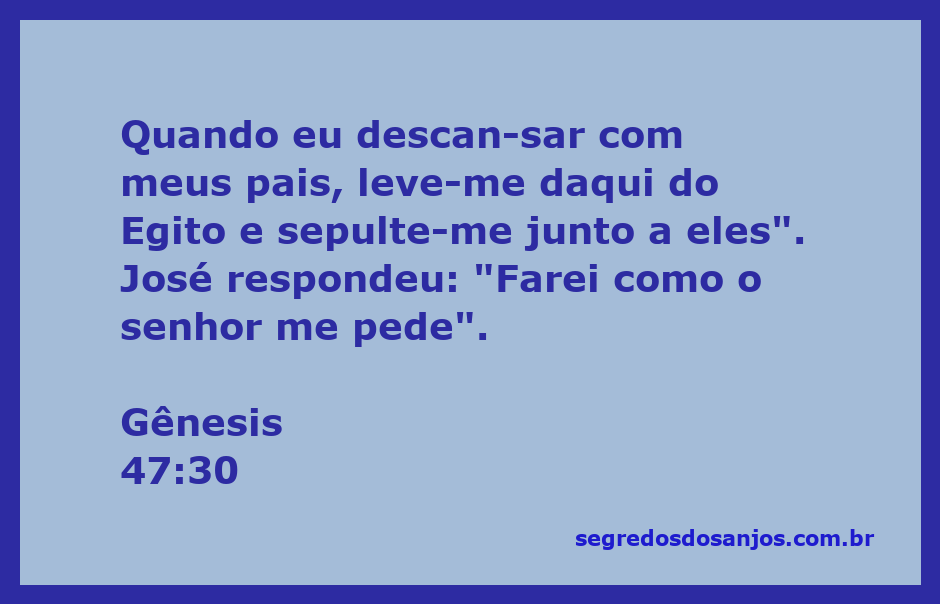 Quando eu descan-sar com meus pais, leve-me daqui do Egito e sepulte-me junto a eles". José respondeu: "Farei como o senhor me pede".

Gênesis
47:30

segredosdosanjos.com.br